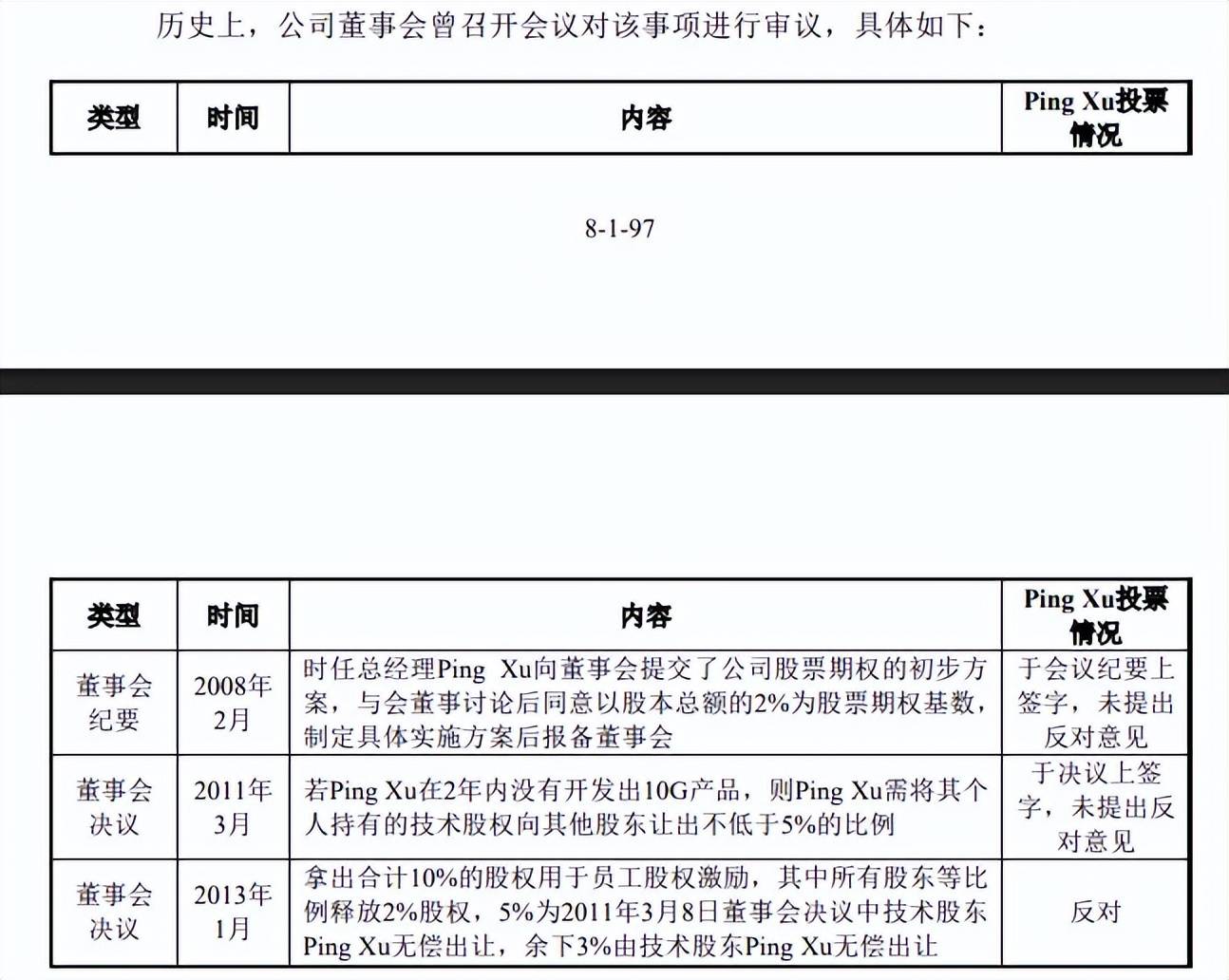 历史上，公司董事会曾召开会议对该事项进行审议，具体如下：

| 类型 | 时间 | 内容 | Ping Xu投票情况 |
|---|---|---|---|

8-1-97

| 类型 | 时间 | 内容 | Ping Xu投票情况 |
|---|---|---|---|
| 董事会纪要 | 2008年2月 | 时任总经理Ping Xu向董事会提交了公司股票期权的初步方案，与会董事讨论后同意以股本总额的2%为股票期权基数，制定具体实施方案后报备董事会 | 于会议纪要上签字，未提出反对意见 |
| 董事会决议 | 2011年3月 | 若Ping Xu在2年内没有开发出10G产品，则Ping Xu需将其个人持有的技术股权向其他股东让出不低于5%的比例 | 于决议上签字，未提出反对意见 |
| 董事会决议 | 2013年1月 | 拿出合计10%的股权用于员工股权激励，其中所有股东等比例释放2%股权，5%为2011年3月8日董事会决议中技术股东Ping Xu无偿出让，余下3%由技术股东Ping Xu无偿出让 | 反对 |